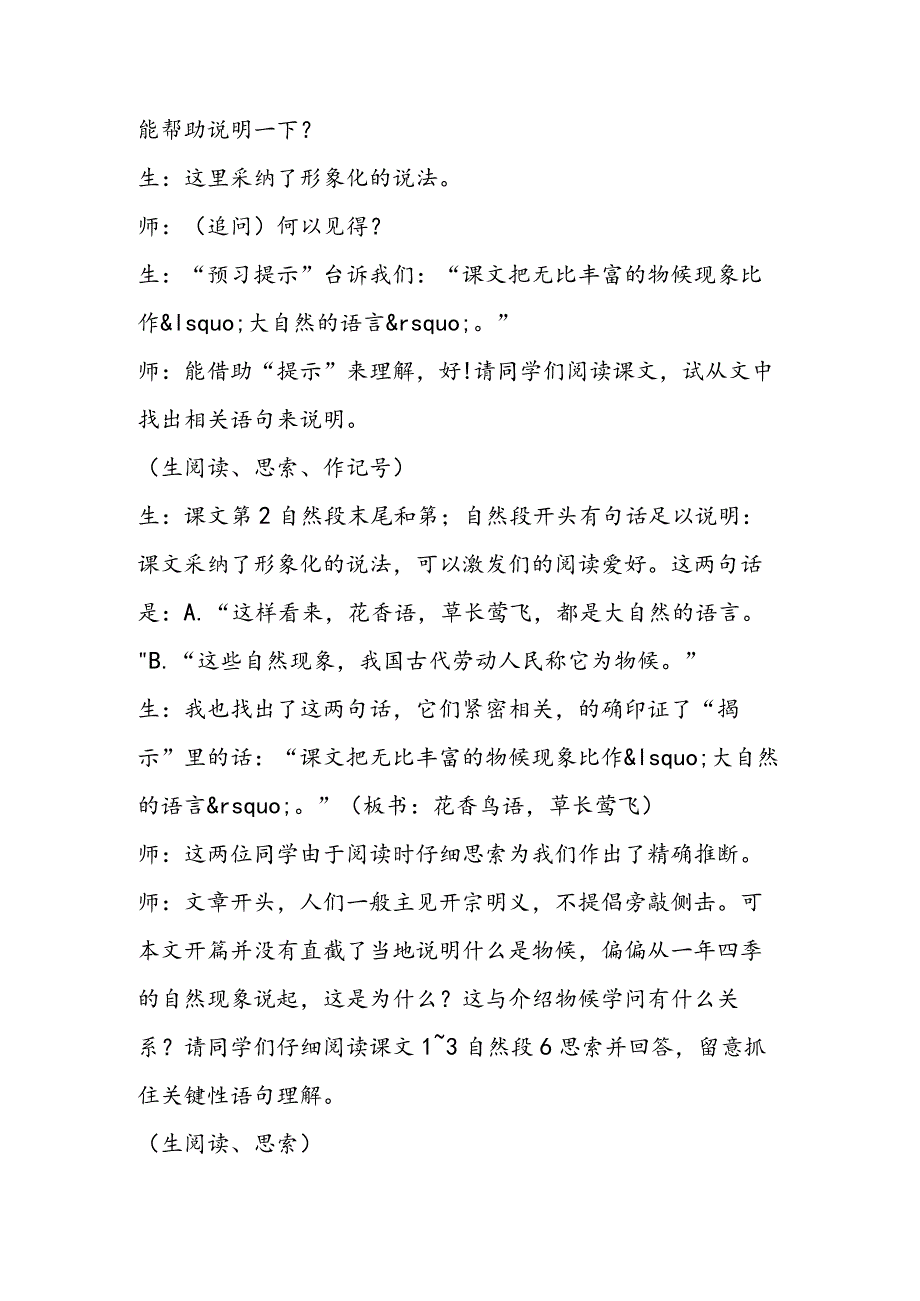 能帮助说明一下？

生：这里采纳了形象化的说法。

师：（追问）何以见得？

生：“预习提示”台诉我们：“课文把无比丰富的物候现象比作&lsquo;大自然的语言&rsquo;。”

师：能借助“提示”来理解，好!请同学们阅读课文，试从文中找出相关语句来说明。

（生阅读、思索、作记号）

生：课文第2自然段末尾和第；自然段开头有句话足以说明：课文采纳了形象化的说法，可以激发们的阅读爱好。这两句话是：A.“这样看来，花香语，草长莺飞，都是大自然的语言。"B.“这些自然现象，我国古代劳动人民称它为物候。”

生：我也找出了这两句话，它们紧密相关，的确印证了“揭示”里的话：“课文把无比丰富的物候现象比作&lsquo;大自然的语言&rsquo;。”（板书：花香鸟语，草长莺飞）

师：这两位同学由于阅读时仔细思索为我们作出了精确推断。

师：文章开头，人们一般主见开宗明义，不提倡旁敲侧击。可本文开篇并没有直截了当地说明什么是物候，偏偏从一年四季的自然现象说起，这是为什么？这与介绍物候学问有什么关系？请同学们仔细阅读课文1~3自然段6思索并回答，留意抓住关键性语句理解。

（生阅读、思索）